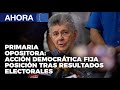 AHORA

PRIMARIA OPOSITORA: ACCIÓN DEMOCRÁTICA FIJA POSICIÓN TRAS RESULTADOS ELECTORALES